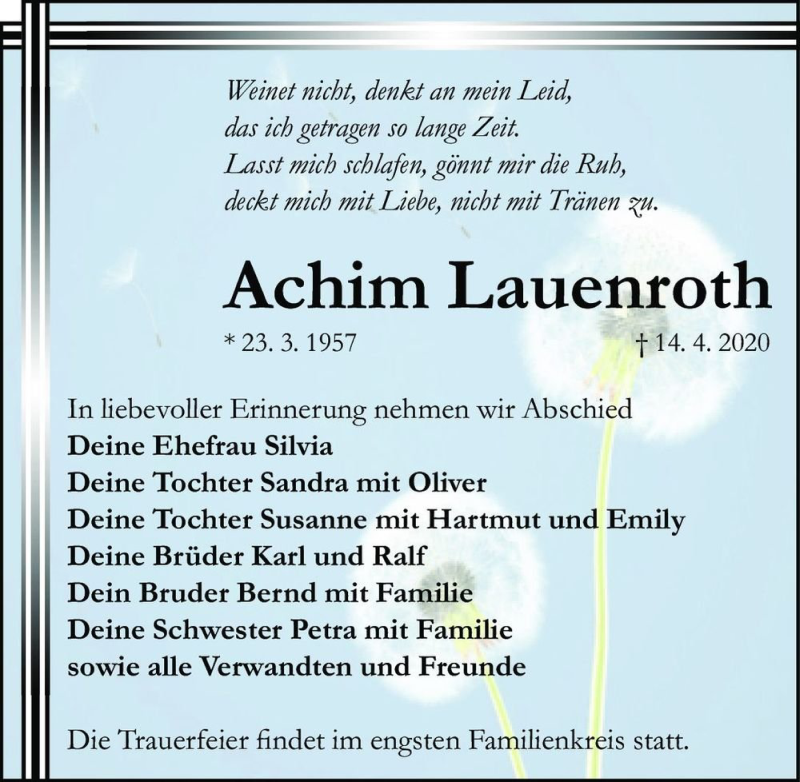 Weinet nicht, denkt an mein Leid,
das ich getragen so lange Zeit.
Lasst mich schlafen, gönnt mir die Ruh,
deckt mich mit Liebe, nicht mit Tränen zu.

Achim Lauenroth

* 23. 3. 1957 † 14. 4. 2020

In liebevoller Erinnerung nehmen wir Abschied
Deine Ehefrau Silvia
Deine Tochter Sandra mit Oliver
Deine Tochter Susanne mit Hartmut und Emily
Deine Brüder Karl und Ralf
Dein Bruder Bernd mit Familie
Deine Schwester Petra mit Familie
sowie alle Verwandten und Freunde

Die Trauerfeier findet im engsten Familienkreis statt.